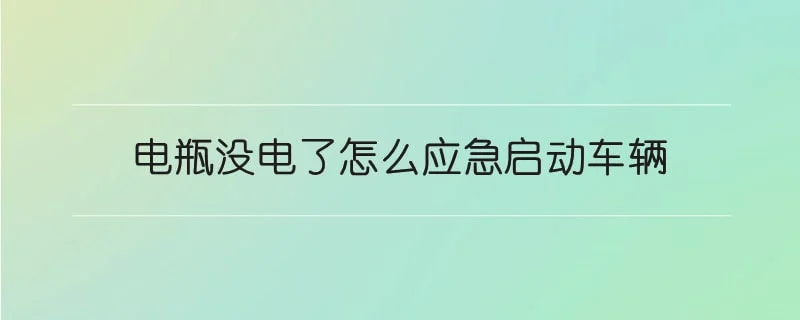 电瓶没电了怎么应急启动车辆